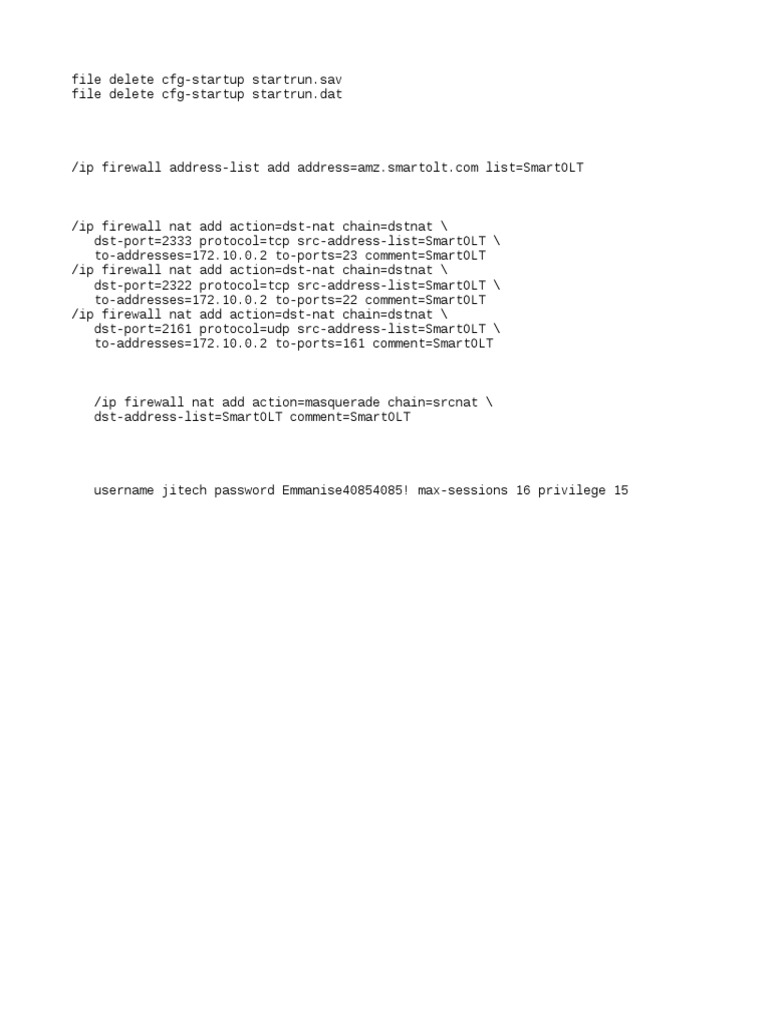 file delete cfg-startup startrun.sav
file delete cfg-startup startrun.dat

/ip firewall address-list add address=amz.smartolt.com list=SmartOLT

/ip firewall nat add action=dst-nat chain=dstnat \
dst-port=2333 protocol=tcp src-address-list=SmartOLT \
to-addresses=172.10.0.2 to-ports=23 comment=SmartOLT
/ip firewall nat add action=dst-nat chain=dstnat \
dst-port=2322 protocol=tcp src-address-list=SmartOLT \
to-addresses=172.10.0.2 to-ports=22 comment=SmartOLT
/ip firewall nat add action=dst-nat chain=dstnat \
dst-port=2161 protocol=udp src-address-list=SmartOLT \
to-addresses=172.10.0.2 to-ports=161 comment=SmartOLT

/ip firewall nat add action=masquerade chain=srcnat \
dst-address-list=SmartOLT comment=SmartOLT

username jitech password Emmanise40854085! max-sessions 16 privilege 15